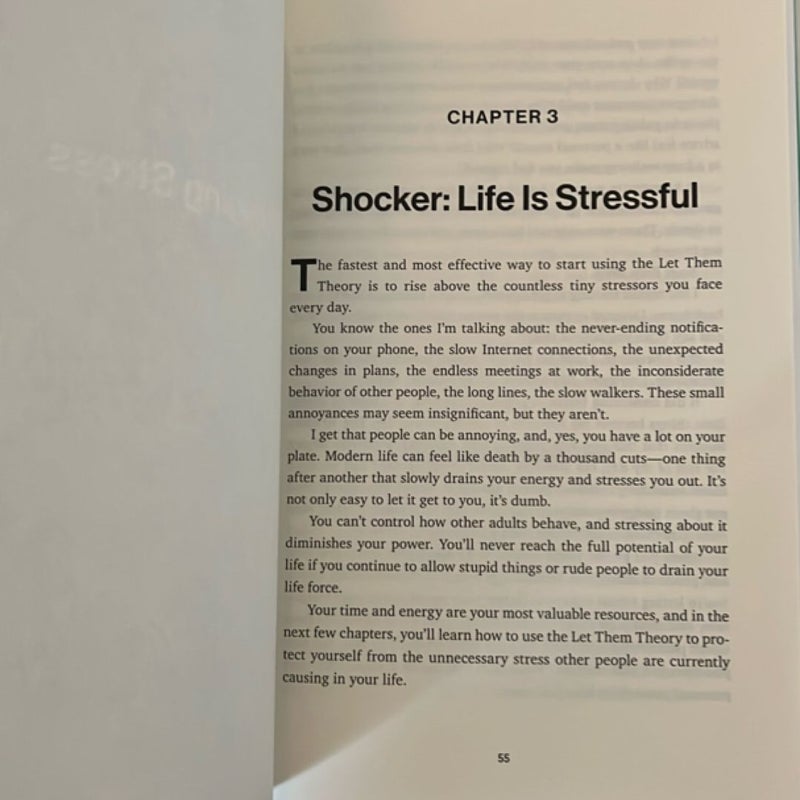 CHAPTER 3

Shocker: Life Is Stressful

The fastest and most effective way to start using the Let Them Theory is to rise above the countless tiny stressors you face every day.

You know the ones I'm talking about: the never-ending notifications on your phone, the slow Internet connections, the unexpected changes in plans, the endless meetings at work, the inconsiderate behavior of other people, the long lines, the slow walkers. These small annoyances may seem insignificant, but they aren't.

I get that people can be annoying, and, yes, you have a lot on your plate. Modern life can feel like death by a thousand cuts—one thing after another that slowly drains your energy and stresses you out. It's not only easy to let it get to you, it's dumb.

You can't control how other adults behave, and stressing about it diminishes your power. You'll never reach the full potential of your life if you continue to allow stupid things or rude people to drain your life force.

Your time and energy are your most valuable resources, and in the next few chapters, you'll learn how to use the Let Them Theory to protect yourself from the unnecessary stress other people are currently causing in your life.

55